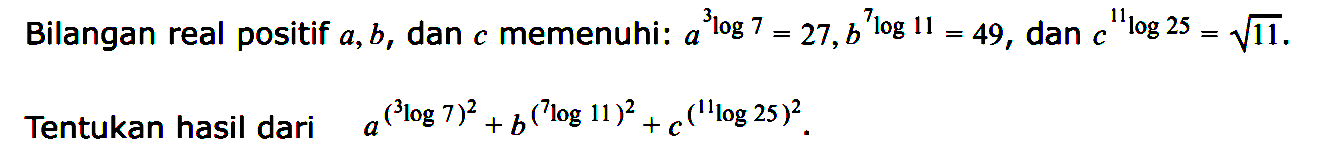 Bilangan real positif $a, b$, dan $c$ memenuhi: $a^{{}^3\log 7} = 27, b^{{}^7\log 11} = 49$, dan $c^{{}^{11}\log 25} = \sqrt{11}$.

Tentukan hasil dari $a^{({}^3\log 7)^2} + b^{({}^7\log 11)^2} + c^{({}^{11}\log 25)^2}$.